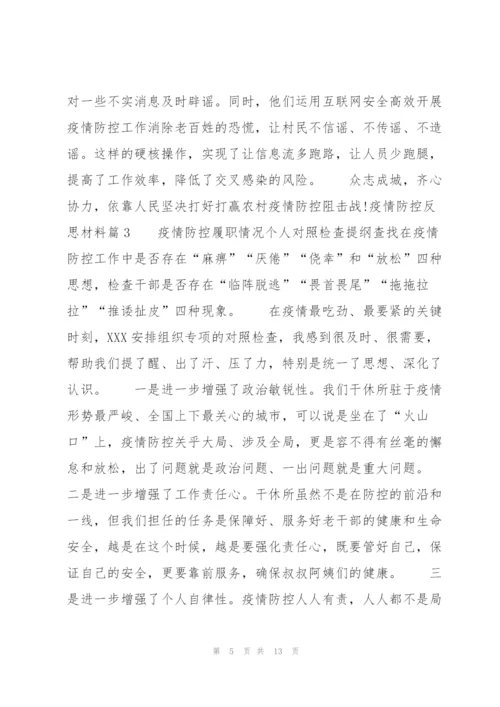 对一些不实消息及时辟谣。同时，他们运用互联网安全高效开展疫情防控工作消除老百姓的恐慌，让村民不信谣、不传谣、不造谣。这样的硬核操作，实现了让信息流多跑路，让人员少跑腿，提高了工作效率，降低了交叉感染的风险。　　众志成城，齐心协力，依靠人民坚决打好打赢农村疫情防控阻击战!疫情防控反思材料篇3　　疫情防控履职情况个人对照检查提纲查找在疫情防控工作中是否存在“麻痹”“厌倦”“侥幸”和“放松”四种思想，检查干部是否存在“临阵脱逃”“畏首畏尾”“拖拖拉拉”“推诿扯皮”四种现象。　　在疫情最吃劲、最要紧的关键时刻，XXX安排组织专项的对照检查，我感到很及时、很需要，帮助我们提了醒、出了汗、压了力，特别是统一了思想、深化了认识。　　一是进一步增强了政治敏锐性。我们干休所驻于疫情形势最严峻、全国上下最关心的城市，可以说是坐在了“火山口”上，疫情防控关乎大局、涉及全局，更是容不得有丝毫的懈怠和放松，出了问题就是政治问题、一出问题就是重大问题。　　二是进一步增强了工作责任心。干休所虽然不是在防控的前沿和一线，但我们担任的任务是保障好、服务好老干部的健康和生命安全，越是在这个时候，越是要强化责任心，既要管好自己，保证自己的安全，更要靠前服务，确保叔叔阿姨们的健康。　　三是进一步增强了个人自律性。疫情防控人人有责，人人都不是局

第 5 页 共 13 页